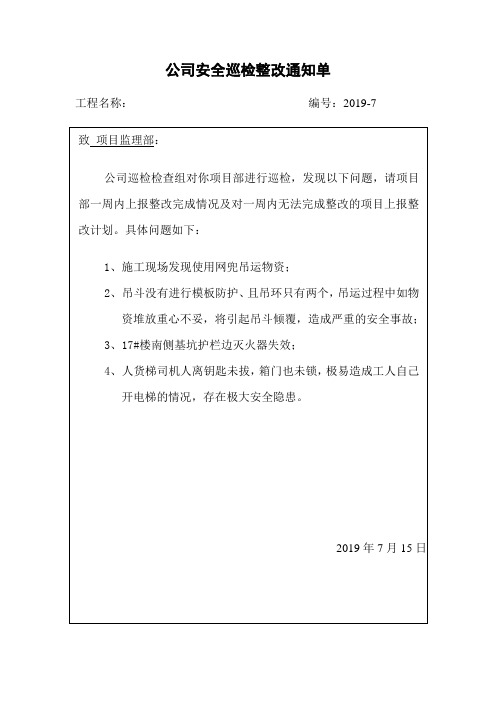 公司安全巡检整改通知单

工程名称：　　　　　　　　　　　　　　　　　　编号：2019-7

致 项目监理部：

公司巡检检查组对你项目部进行巡检，发现以下问题，请项目部一周内上报整改完成情况及对一周内无法完成整改的项目上报整改计划。具体问题如下：

1、施工现场发现使用网兜吊运物资；

2、吊斗没有进行模板防护、且吊环只有两个，吊运过程中如物资堆放重心不妥，将引起吊斗倾覆，造成严重的安全事故；

3、17#楼南侧基坑护栏边灭火器失效；

4、人货梯司机人离钥匙未拔，箱门也未锁，极易造成工人自己开电梯的情况，存在极大安全隐患。

2019 年 7 月 15 日